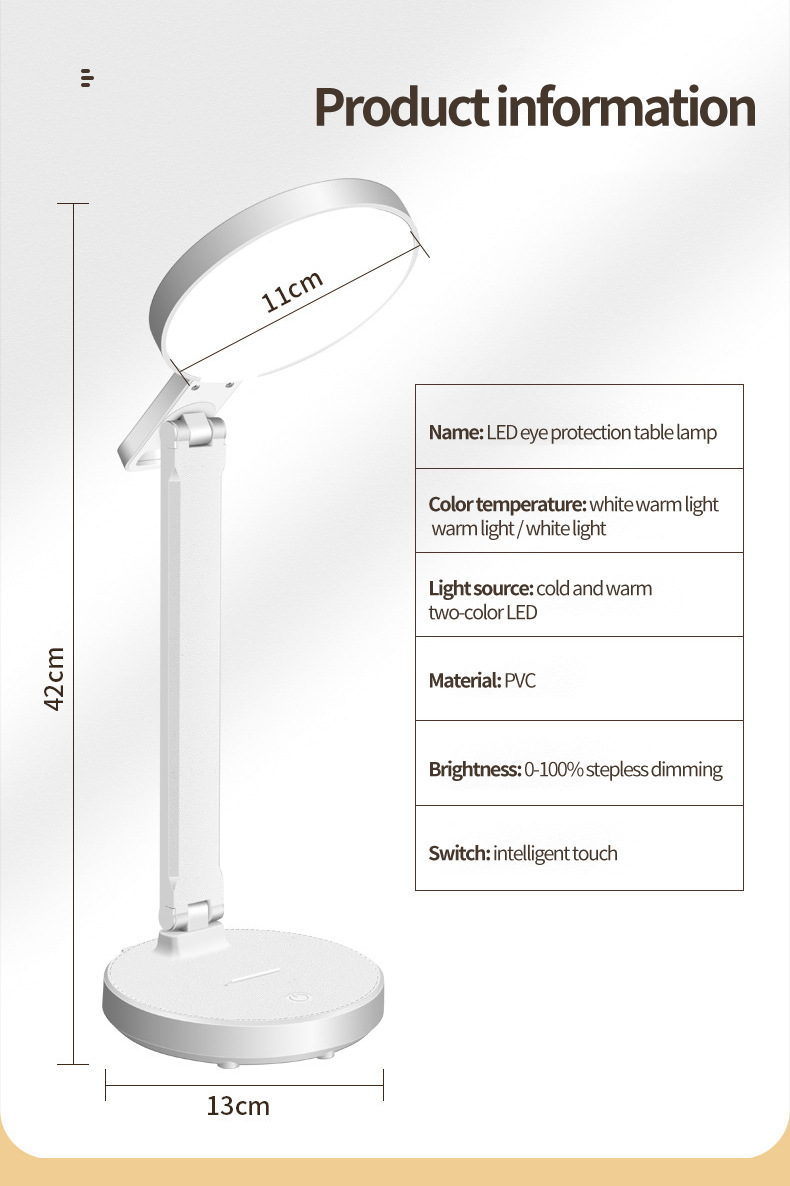 Product information

11cm

42cm

13cm

Name: LED eye protection table lamp

Color temperature: white warm light warm light / white light

Light source: cold and warm two-color LED

Material: PVC

Brightness: 0-100% stepless dimming

Switch: intelligent touch